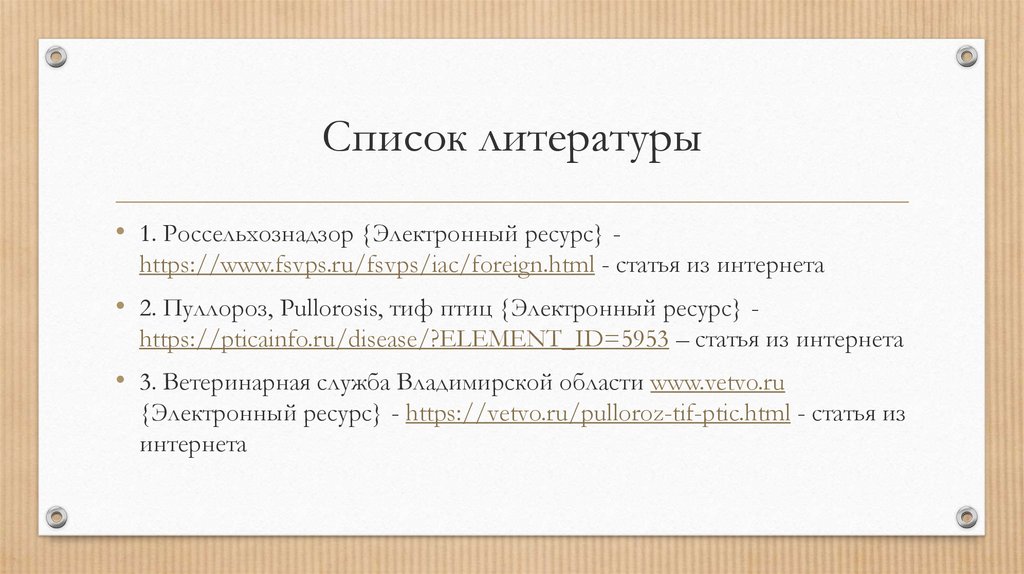 Список литературы

• 1. Россельхознадзор {Электронный ресурс} - https://www.fsvps.ru/fsvps/iac/foreign.html - статья из интернета

• 2. Пуллороз, Pullorosis, тиф птиц {Электронный ресурс} - https://pticainfo.ru/disease/?ELEMENT_ID=5953 – статья из интернета

• 3. Ветеринарная служба Владимирской области www.vetvo.ru {Электронный ресурс} - https://vetvo.ru/pulloroz-tif-ptic.html - статья из интернета